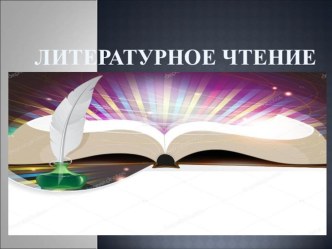 ЛИТЕРАТУРНОЕ ЧТЕНИЕ